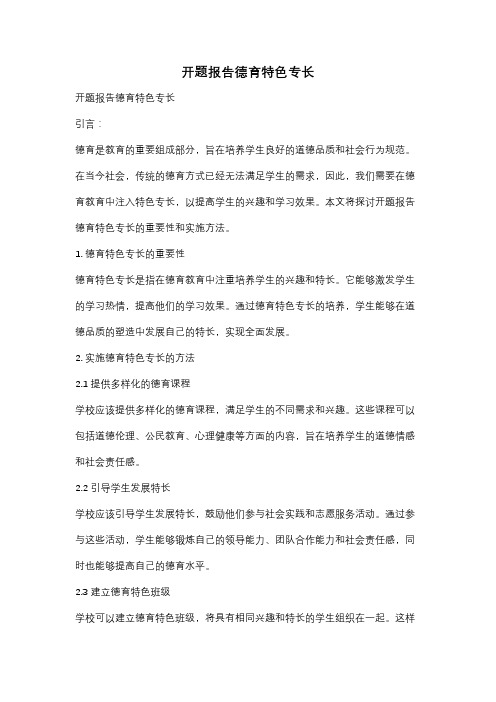 开题报告德育特色专长

开题报告德育特色专长

引言：

德育是教育的重要组成部分，旨在培养学生良好的道德品质和社会行为规范。在当今社会，传统的德育方式已经无法满足学生的需求，因此，我们需要在德育教育中注入特色专长，以提高学生的兴趣和学习效果。本文将探讨开题报告德育特色专长的重要性和实施方法。

1. 德育特色专长的重要性

德育特色专长是指在德育教育中注重培养学生的兴趣和特长。它能够激发学生的学习热情，提高他们的学习效果。通过德育特色专长的培养，学生能够在道德品质的塑造中发展自己的特长，实现全面发展。

2. 实施德育特色专长的方法

2.1 提供多样化的德育课程

学校应该提供多样化的德育课程，满足学生的不同需求和兴趣。这些课程可以包括道德伦理、公民教育、心理健康等方面的内容，旨在培养学生的道德情感和社会责任感。

2.2 引导学生发展特长

学校应该引导学生发展特长，鼓励他们参与社会实践和志愿服务活动。通过参与这些活动，学生能够锻炼自己的领导能力、团队合作能力和社会责任感，同时也能够提高自己的德育水平。

2.3 建立德育特色班级

学校可以建立德育特色班级，将具有相同兴趣和特长的学生组织在一起。这样